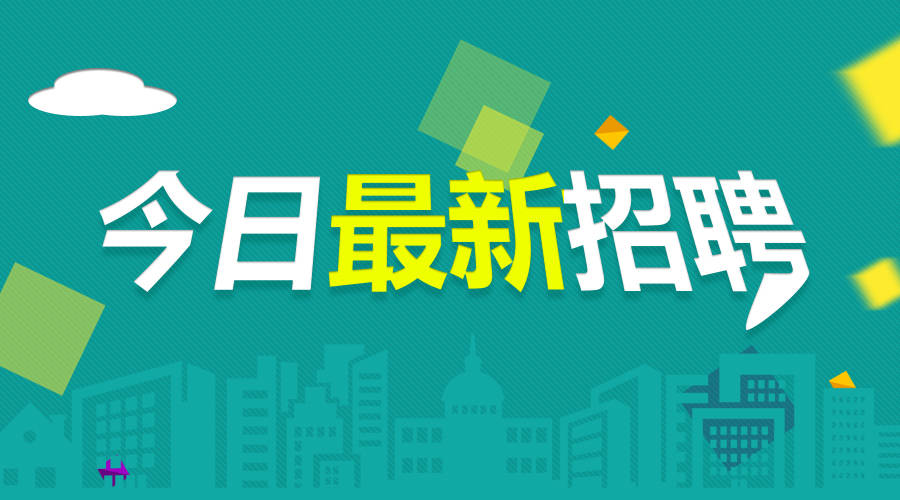 今日最新招聘